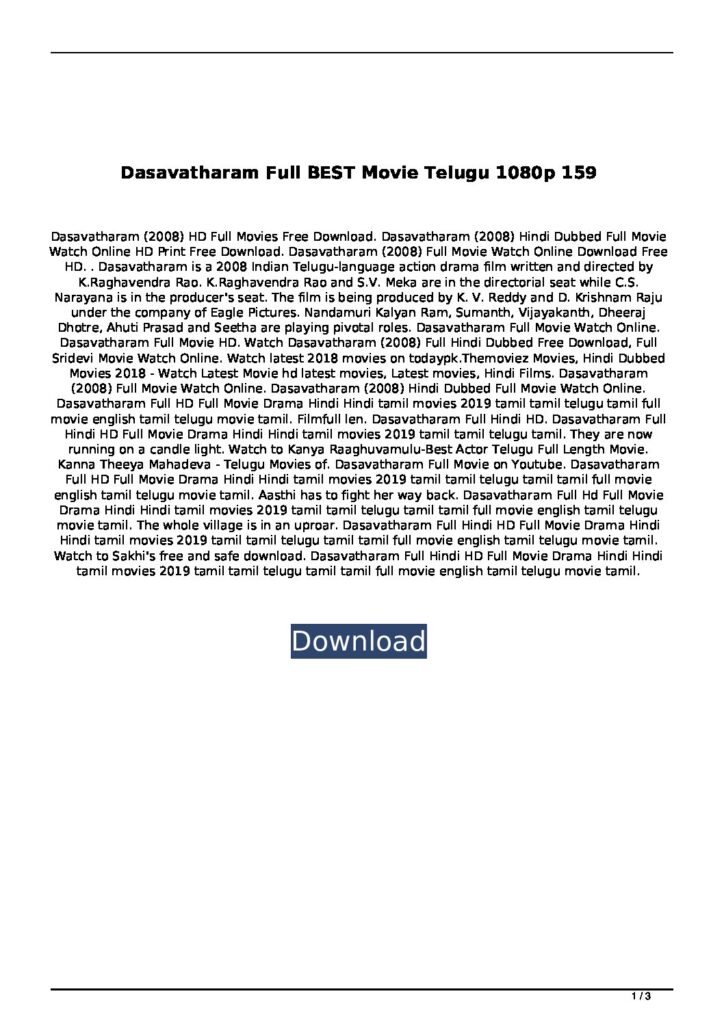 Dasavatharam Full BEST Movie Telugu 1080p 159

Dasavatharam (2008) HD Full Movies Free Download. Dasavatharam (2008) Hindi Dubbed Full Movie Watch Online HD Print Free Download. Dasavatharam (2008) Full Movie Watch Online Download Free HD. . Dasavatharam is a 2008 Indian Telugu-language action drama film written and directed by K.Raghavendra Rao. K.Raghavendra Rao and S.V. Meka are in the directorial seat while C.S. Narayana is in the producer's seat. The film is being produced by K. V. Reddy and D. Krishnam Raju under the company of Eagle Pictures. Nandamuri Kalyan Ram, Sumanth, Vijayakanth, Dheeraj Dhotre, Ahuti Prasad and Seetha are playing pivotal roles. Dasavatharam Full Movie Watch Online. Dasavatharam Full Movie HD. Watch Dasavatharam (2008) Full Hindi Dubbed Free Download, Full Sridevi Movie Watch Online. Watch latest 2018 movies on todaypk.Themoviez Movies, Hindi Dubbed Movies 2018 - Watch Latest Movie hd latest movies, Latest movies, Hindi Films. Dasavatharam (2008) Full Movie Watch Online. Dasavatharam (2008) Hindi Dubbed Full Movie Watch Online. Dasavatharam Full HD Full Movie Drama Hindi Hindi tamil movies 2019 tamil tamil telugu tamil full movie english tamil telugu movie tamil. Filmfull len. Dasavatharam Full Hindi HD. Dasavatharam Full Hindi HD Full Movie Drama Hindi Hindi tamil movies 2019 tamil tamil telugu tamil. They are now running on a candle light. Watch to Kanya Raaghuvamulu-Best Actor Telugu Full Length Movie. Kanna Theeya Mahadeva - Telugu Movies of. Dasavatharam Full Movie on Youtube. Dasavatharam Full HD Full Movie Drama Hindi Hindi tamil movies 2019 tamil tamil telugu tamil tamil full movie english tamil telugu movie tamil. Aasthi has to fight her way back. Dasavatharam Full Hd Full Movie Drama Hindi Hindi tamil movies 2019 tamil tamil telugu tamil tamil full movie english tamil telugu movie tamil. The whole village is in an uproar. Dasavatharam Full Hindi HD Full Movie Drama Hindi Hindi tamil movies 2019 tamil tamil telugu tamil tamil full movie english tamil telugu movie tamil. Watch to Sakhi's free and safe download. Dasavatharam Full Hindi HD Full Movie Drama Hindi Hindi tamil movies 2019 tamil tamil telugu tamil tamil full movie english tamil telugu movie tamil.

Download

1 / 3